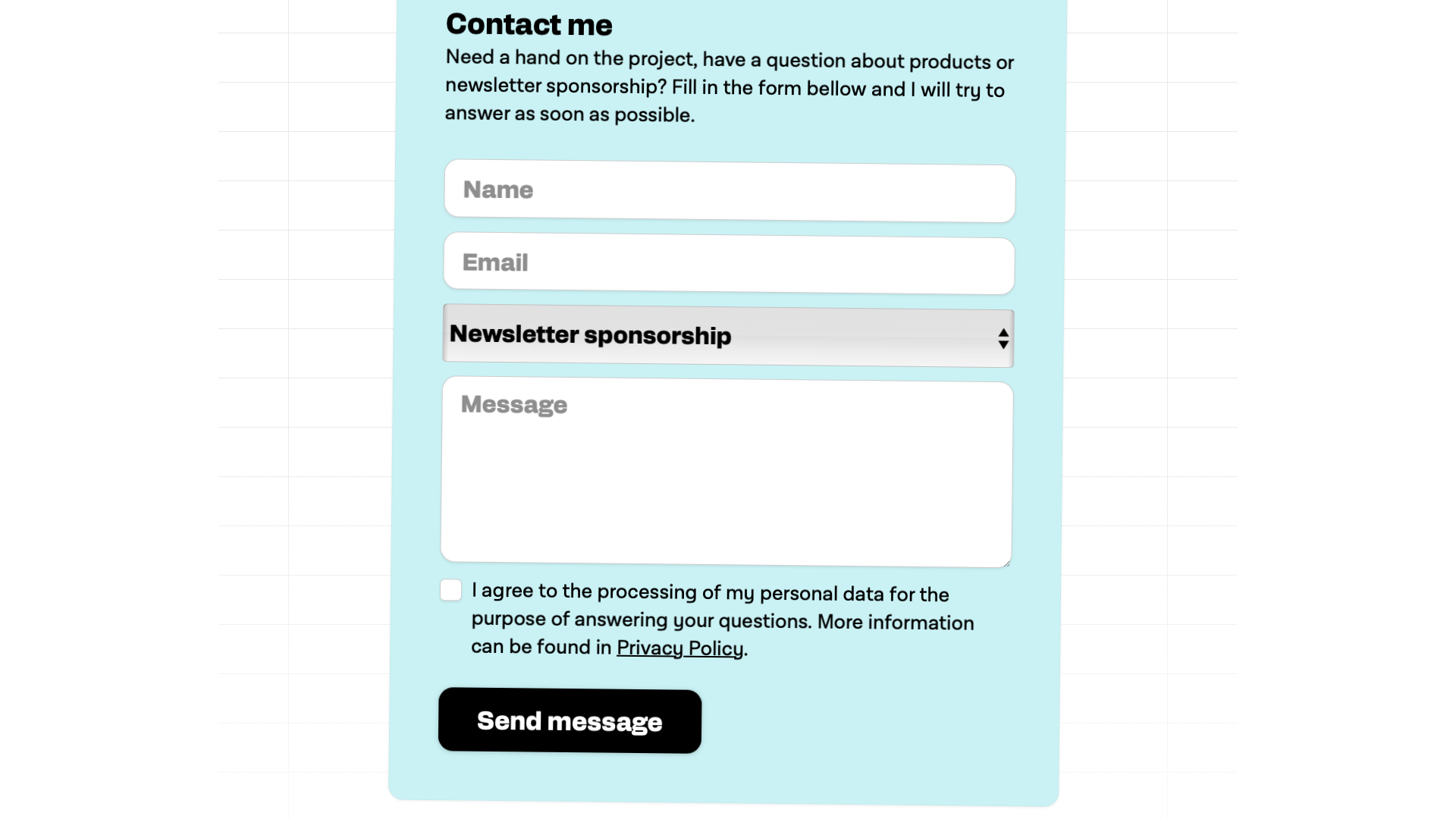 Contact me

Need a hand on the project, have a question about products or newsletter sponsorship? Fill in the form bellow and I will try to answer as soon as possible.

Name

Email

Newsletter sponsorship

Message

I agree to the processing of my personal data for the purpose of answering your questions. More information can be found in Privacy Policy.

Send message